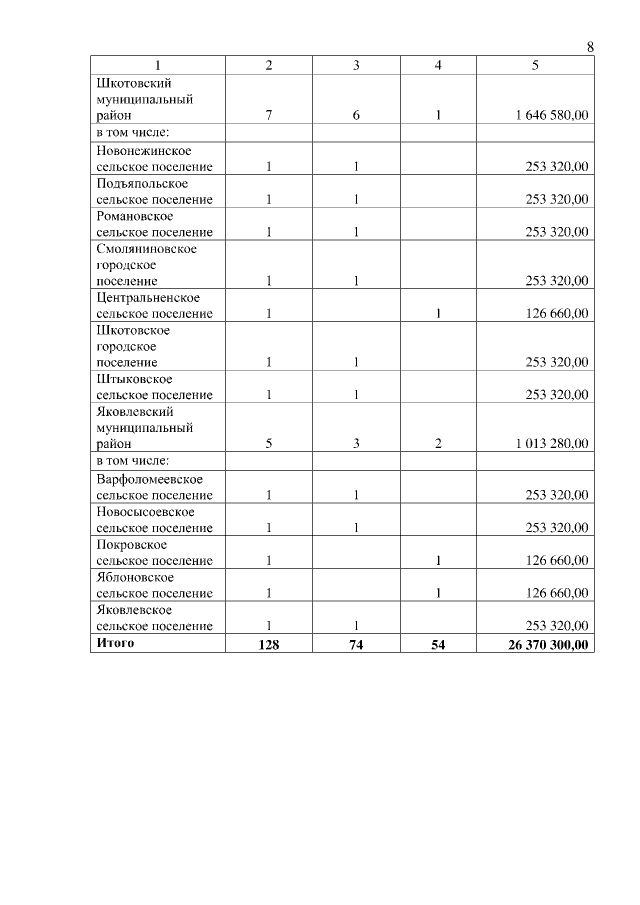 8

| 1 | 2 | 3 | 4 | 5 |
|---|---|---|---|---|
| Шкотовский муниципальный район | 7 | 6 | 1 | 1 646 580,00 |
| в том числе: | | | | |
| Новонежинское сельское поселение | 1 | 1 | | 253 320,00 |
| Подъяпольское сельское поселение | 1 | 1 | | 253 320,00 |
| Романовское сельское поселение | 1 | 1 | | 253 320,00 |
| Смоляниновское городское поселение | 1 | 1 | | 253 320,00 |
| Центральненское сельское поселение | 1 | | 1 | 126 660,00 |
| Шкотовское городское поселение | 1 | 1 | | 253 320,00 |
| Штыковское сельское поселение | 1 | 1 | | 253 320,00 |
| Яковлевский муниципальный район | 5 | 3 | 2 | 1 013 280,00 |
| в том числе: | | | | |
| Варфоломеевское сельское поселение | 1 | 1 | | 253 320,00 |
| Новосысоевское сельское поселение | 1 | 1 | | 253 320,00 |
| Покровское сельское поселение | 1 | | 1 | 126 660,00 |
| Яблоновское сельское поселение | 1 | | 1 | 126 660,00 |
| Яковлевское сельское поселение | 1 | 1 | | 253 320,00 |
| **Итого** | **128** | **74** | **54** | **26 370 300,00** |